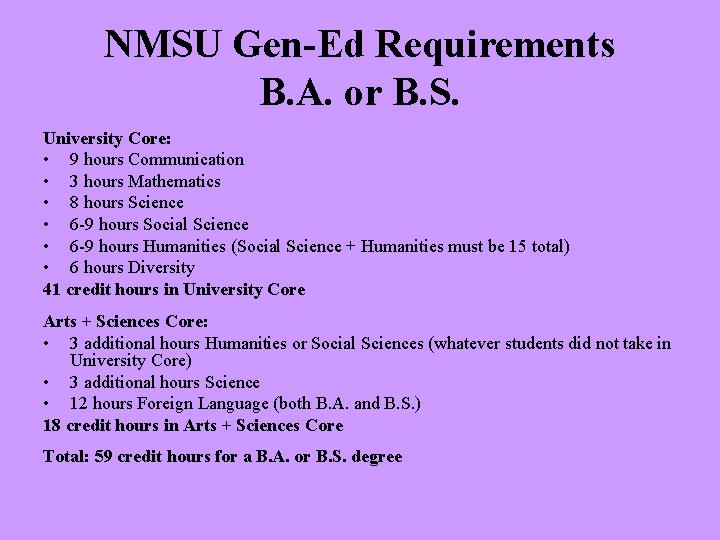 NMSU Gen-Ed Requirements
B.A. or B.S.

University Core:
• 9 hours Communication
• 3 hours Mathematics
• 8 hours Science
• 6-9 hours Social Science
• 6-9 hours Humanities (Social Science + Humanities must be 15 total)
• 6 hours Diversity
41 credit hours in University Core

Arts + Sciences Core:
• 3 additional hours Humanities or Social Sciences (whatever students did not take in University Core)
• 3 additional hours Science
• 12 hours Foreign Language (both B.A. and B.S.)
18 credit hours in Arts + Sciences Core

Total: 59 credit hours for a B.A. or B.S. degree